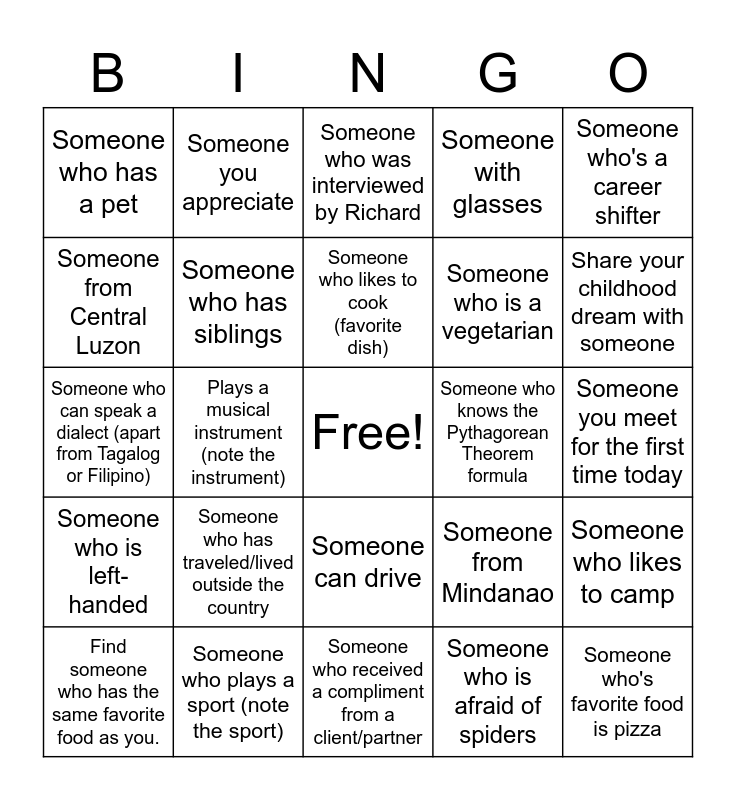 | B | I | N | G | O |
|---|---|---|---|---|
| Someone who has a pet | Someone you appreciate | Someone who was interviewed by Richard | Someone with glasses | Someone who's a career shifter |
| Someone from Central Luzon | Someone who has siblings | Someone who likes to cook (favorite dish) | Someone who is a vegetarian | Share your childhood dream with someone |
| Someone who can speak a dialect (apart from Tagalog or Filipino) | Plays a musical instrument (note the instrument) | Free! | Someone who knows the Pythagorean Theorem formula | Someone you meet for the first time today |
| Someone who is left-handed | Someone who has traveled/lived outside the country | Someone can drive | Someone from Mindanao | Someone who likes to camp |
| Find someone who has the same favorite food as you. | Someone who plays a sport (note the sport) | Someone who received a compliment from a client/partner | Someone who is afraid of spiders | Someone who's favorite food is pizza |